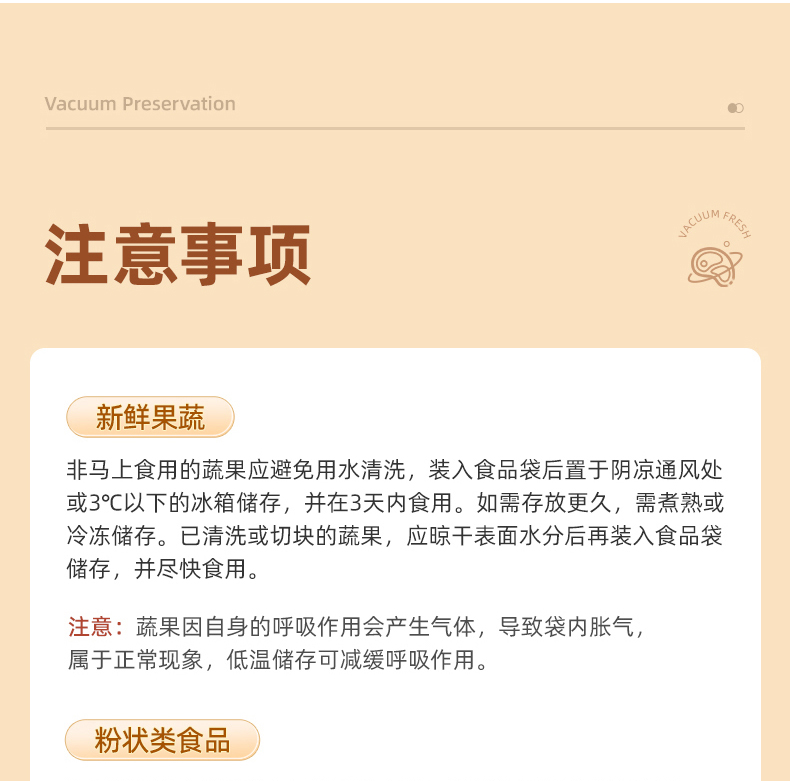 Vacuum Preservation

注意事项

VACUUM FRESH

新鲜果蔬

非马上食用的蔬果应避免用水清洗，装入食品袋后置于阴凉通风处或3℃以下的冰箱储存，并在3天内食用。如需存放更久，需煮熟或冷冻储存。已清洗或切块的蔬果，应晾干表面水分后再装入食品袋储存，并尽快食用。

注意：蔬果因自身的呼吸作用会产生气体，导致袋内胀气，属于正常现象，低温储存可减缓呼吸作用。

粉状类食品